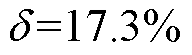 $\delta=17.3\%$